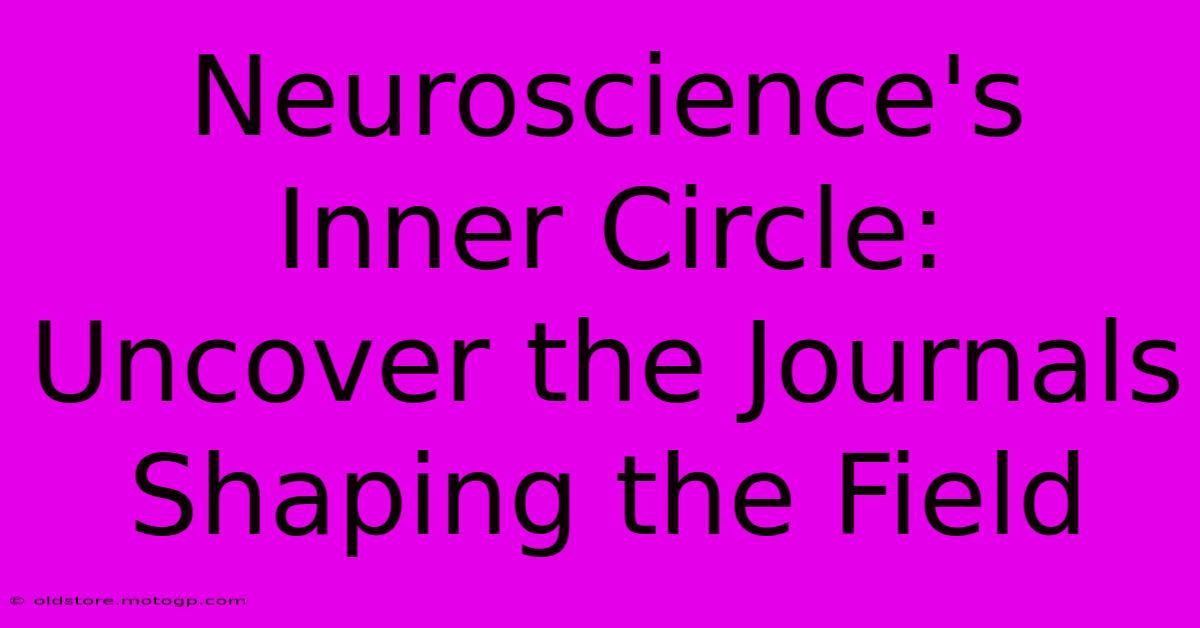 Neuroscience's Inner Circle: Uncover the Journals Shaping the Field

© oldstore.motogp.com